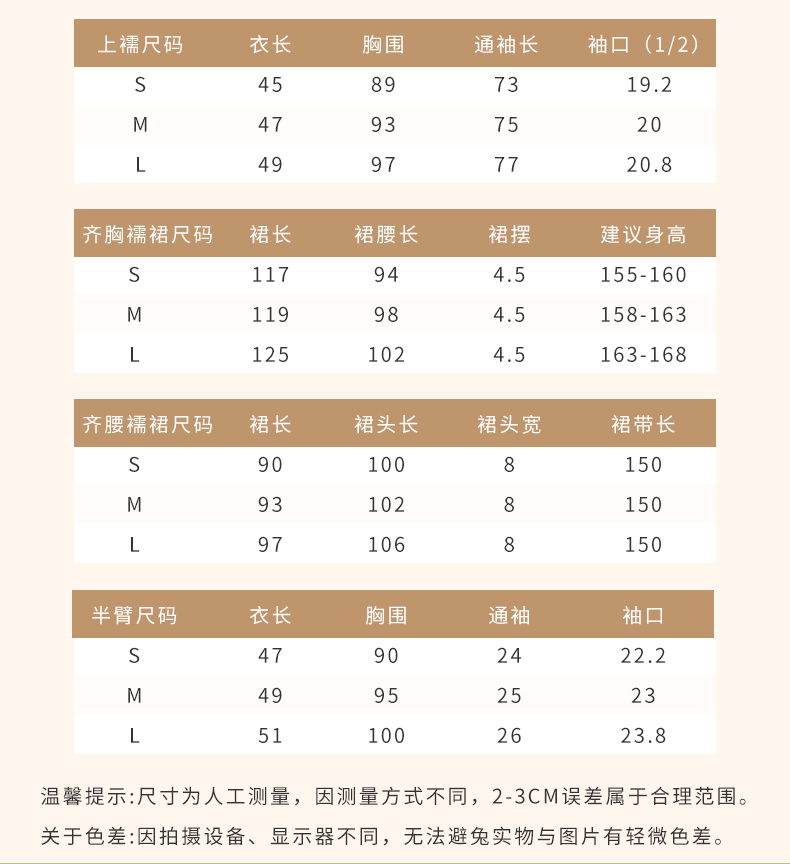 | 上襦尺码 | 衣长 | 胸围 | 通袖长 | 袖口（1/2） |
|---|---|---|---|---|
| S | 45 | 89 | 73 | 19.2 |
| M | 47 | 93 | 75 | 20 |
| L | 49 | 97 | 77 | 20.8 |

| 齐胸襦裙尺码 | 裙长 | 裙腰长 | 裙摆 | 建议身高 |
|---|---|---|---|---|
| S | 117 | 94 | 4.5 | 155-160 |
| M | 119 | 98 | 4.5 | 158-163 |
| L | 125 | 102 | 4.5 | 163-168 |

| 齐腰襦裙尺码 | 裙长 | 裙头长 | 裙头宽 | 裙带长 |
|---|---|---|---|---|
| S | 90 | 100 | 8 | 150 |
| M | 93 | 102 | 8 | 150 |
| L | 97 | 106 | 8 | 150 |

| 半臂尺码 | 衣长 | 胸围 | 通袖 | 袖口 |
|---|---|---|---|---|
| S | 47 | 90 | 24 | 22.2 |
| M | 49 | 95 | 25 | 23 |
| L | 51 | 100 | 26 | 23.8 |

温馨提示:尺寸为人工测量，因测量方式不同，2-3CM误差属于合理范围。

关于色差:因拍摄设备、显示器不同，无法避免实物与图片有轻微色差。